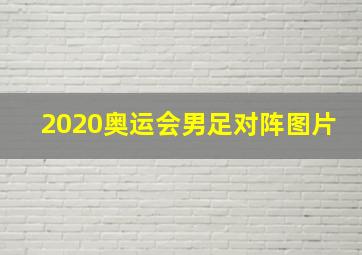 2020奥运会男足对阵图片